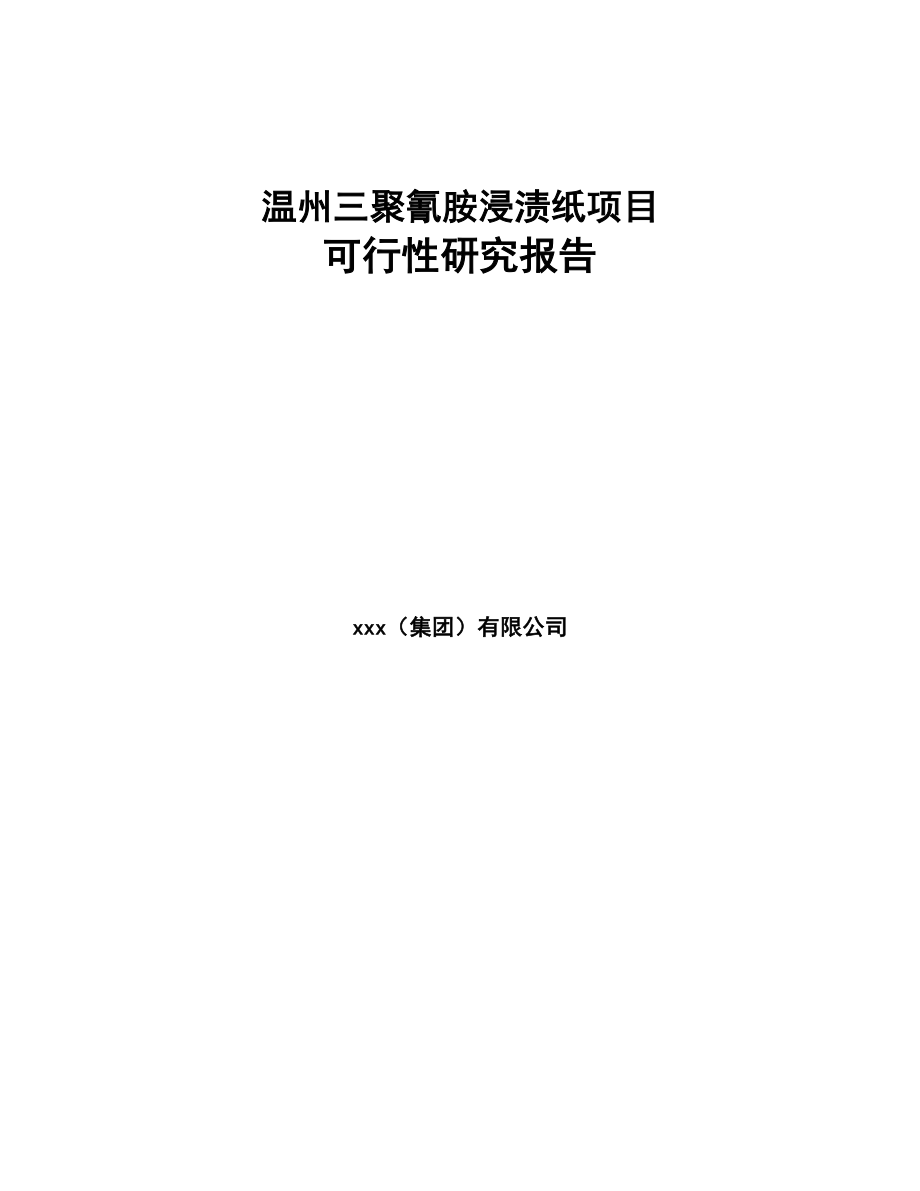 温州三聚氰胺浸渍纸项目
可行性研究报告

xxx（集团）有限公司